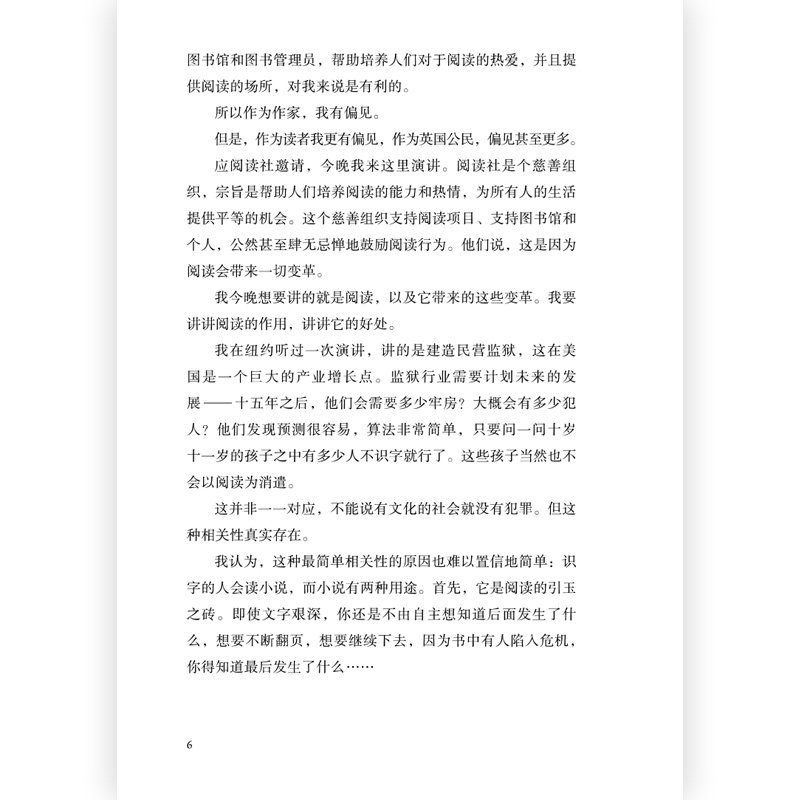 图书馆和图书管理员，帮助培养人们对于阅读的热爱，并且提供阅读的场所，对我来说是有利的。

所以作为作家，我有偏见。

但是，作为读者我更有偏见，作为英国公民，偏见甚至更多。

应阅读社邀请，今晚我来这里演讲。阅读社是个慈善组织，宗旨是帮助人们培养阅读的能力和热情，为所有人的生活提供平等的机会。这个慈善组织支持阅读项目、支持图书馆和个人，公然甚至肆无忌惮地鼓励阅读行为。他们说，这是因为阅读会带来一切变革。

我今晚想要讲的就是阅读，以及它带来的这些变革。我要讲讲阅读的作用，讲讲它的好处。

我在纽约听过一次演讲，讲的是建造民营监狱，这在美国是一个巨大的产业增长点。监狱行业需要计划未来的发展——十五年之后，他们会需要多少牢房？大概会有多少犯人？他们发现预测很容易，算法非常简单，只要问一问十岁十一岁的孩子之中有多少人不识字就行了。这些孩子当然也不会以阅读为消遣。

这并非一一对应，不能说有文化的社会就没有犯罪。但这种相关性真实存在。

我认为，这种最简单相关性的原因也难以置信地简单：识字的人会读小说，而小说有两种用途。首先，它是阅读的引玉之砖。即使文字艰深，你还是不由自主想知道后面发生了什么，想要不断翻页，想要继续下去，因为书中有人陷入危机，你得知道最后发生了什么……

6